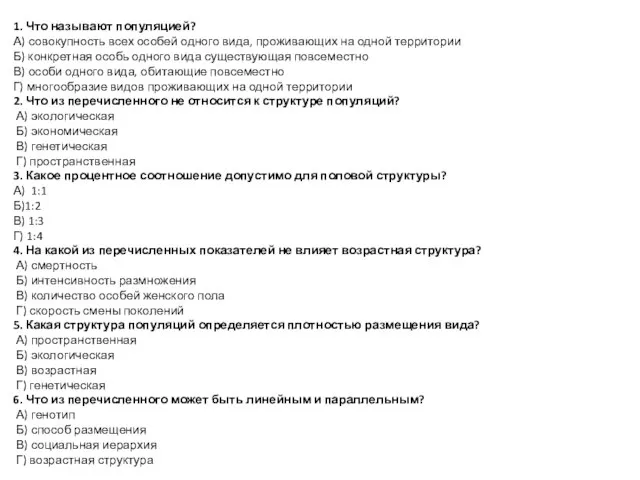 1. Что называют популяцией?
А) совокупность всех особей одного вида, проживающих на одной территории
Б) конкретная особь одного вида существующая повсеместно
В) особи одного вида, обитающие повсеместно
Г) многообразие видов проживающих на одной территории
2. Что из перечисленного не относится к структуре популяций?
А) экологическая
Б) экономическая
В) генетическая
Г) пространственная
3. Какое процентное соотношение допустимо для половой структуры?
А) 1:1
Б)1:2
В) 1:3
Г) 1:4
4. На какой из перечисленных показателей не влияет возрастная структура?
А) смертность
Б) интенсивность размножения
В) количество особей женского пола
Г) скорость смены поколений
5. Какая структура популяций определяется плотностью размещения вида?
А) пространственная
Б) экологическая
В) возрастная
Г) генетическая
6. Что из перечисленного может быть линейным и параллельным?
А) генотип
Б) способ размещения
В) социальная иерархия
Г) возрастная структура